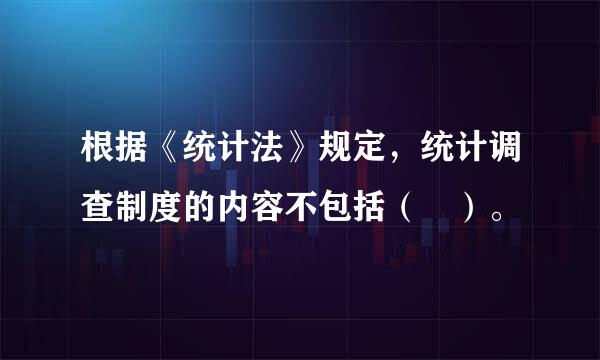 根据《统计法》规定，统计调查制度的内容不包括（　）。